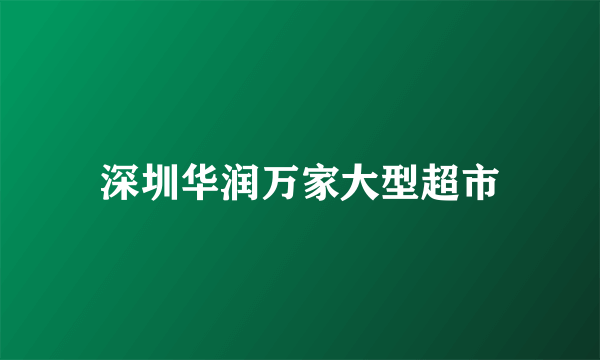 深圳华润万家大型超市